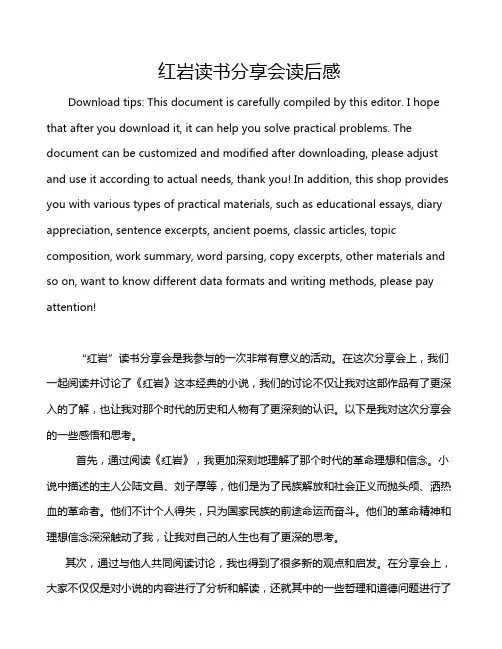 红岩读书分享会读后感

Download tips: This document is carefully compiled by this editor. I hope that after you download it, it can help you solve practical problems. The document can be customized and modified after downloading, please adjust and use it according to actual needs, thank you! In addition, this shop provides you with various types of practical materials, such as educational essays, diary appreciation, sentence excerpts, ancient poems, classic articles, topic composition, work summary, word parsing, copy excerpts, other materials and so on, want to know different data formats and writing methods, please pay attention!

“红岩”读书分享会是我参与的一次非常有意义的活动。在这次分享会上，我们一起阅读并讨论了《红岩》这本经典的小说，我们的讨论不仅让我对这部作品有了更深入的了解，也让我对那个时代的历史和人物有了更深刻的认识。以下是我对这次分享会的一些感悟和思考。

首先，通过阅读《红岩》，我更加深刻地理解了那个时代的革命理想和信念。小说中描述的主人公陆文昌、刘子厚等，他们是为了民族解放和社会正义而抛头颅、洒热血的革命者。他们不计个人得失，只为国家民族的前途命运而奋斗。他们的革命精神和理想信念深深触动了我，让我对自己的人生也有了更深的思考。

其次，通过与他人共同阅读讨论，我也得到了很多新的观点和启发。在分享会上，大家不仅仅是对小说的内容进行了分析和解读，还就其中的一些哲理和道德问题进行了